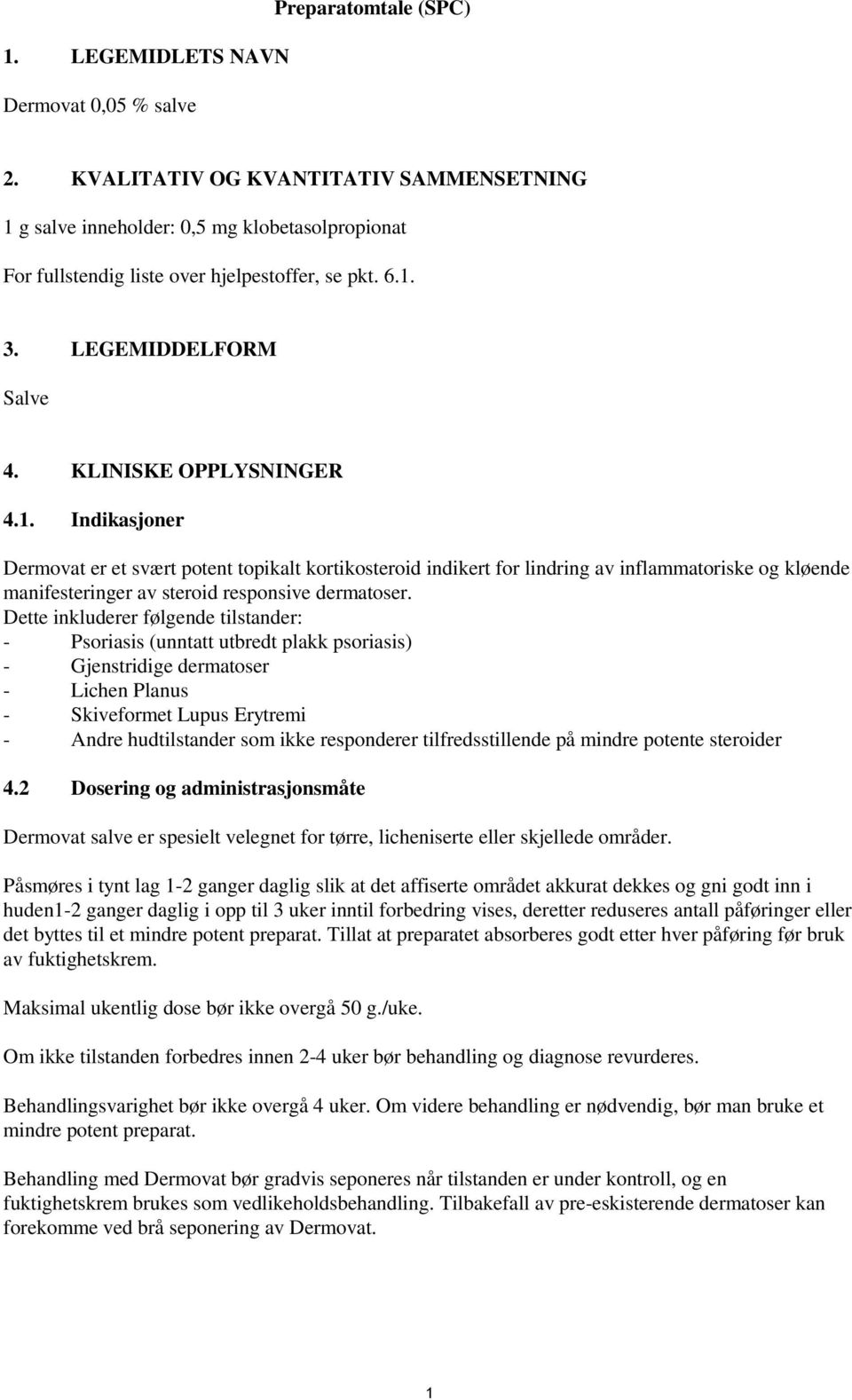 Preparatomtale (SPC)

1. LEGEMIDLETS NAVN

Dermovat 0,05 % salve

2. KVALITATIV OG KVANTITATIV SAMMENSETNING

1 g salve inneholder: 0,5 mg klobetasolpropionat

For fullstendig liste over hjelpestoffer, se pkt. 6.1.

3. LEGEMIDDELFORM

Salve

4. KLINISKE OPPLYSNINGER

4.1. Indikasjoner

Dermovat er et svært potent topikalt kortikosteroid indikert for lindring av inflammatoriske og kløende manifesteringer av steroid responsive dermatoser.
Dette inkluderer følgende tilstander:
- Psoriasis (unntatt utbredt plakk psoriasis)
- Gjenstridige dermatoser
- Lichen Planus
- Skiveformet Lupus Erytremi
- Andre hudtilstander som ikke responderer tilfredsstillende på mindre potente steroider

4.2 Dosering og administrasjonsmåte

Dermovat salve er spesielt velegnet for tørre, licheniserte eller skjellede områder.

Påsmøres i tynt lag 1-2 ganger daglig slik at det affiserte området akkurat dekkes og gni godt inn i huden1-2 ganger daglig i opp til 3 uker inntil forbedring vises, deretter reduseres antall påføringer eller det byttes til et mindre potent preparat. Tillat at preparatet absorberes godt etter hver påføring før bruk av fuktighetskrem.

Maksimal ukentlig dose bør ikke overgå 50 g./uke.

Om ikke tilstanden forbedres innen 2-4 uker bør behandling og diagnose revurderes.

Behandlingsvarighet bør ikke overgå 4 uker. Om videre behandling er nødvendig, bør man bruke et mindre potent preparat.

Behandling med Dermovat bør gradvis seponeres når tilstanden er under kontroll, og en fuktighetskrem brukes som vedlikeholdsbehandling. Tilbakefall av pre-eskisterende dermatoser kan forekomme ved brå seponering av Dermovat.

1